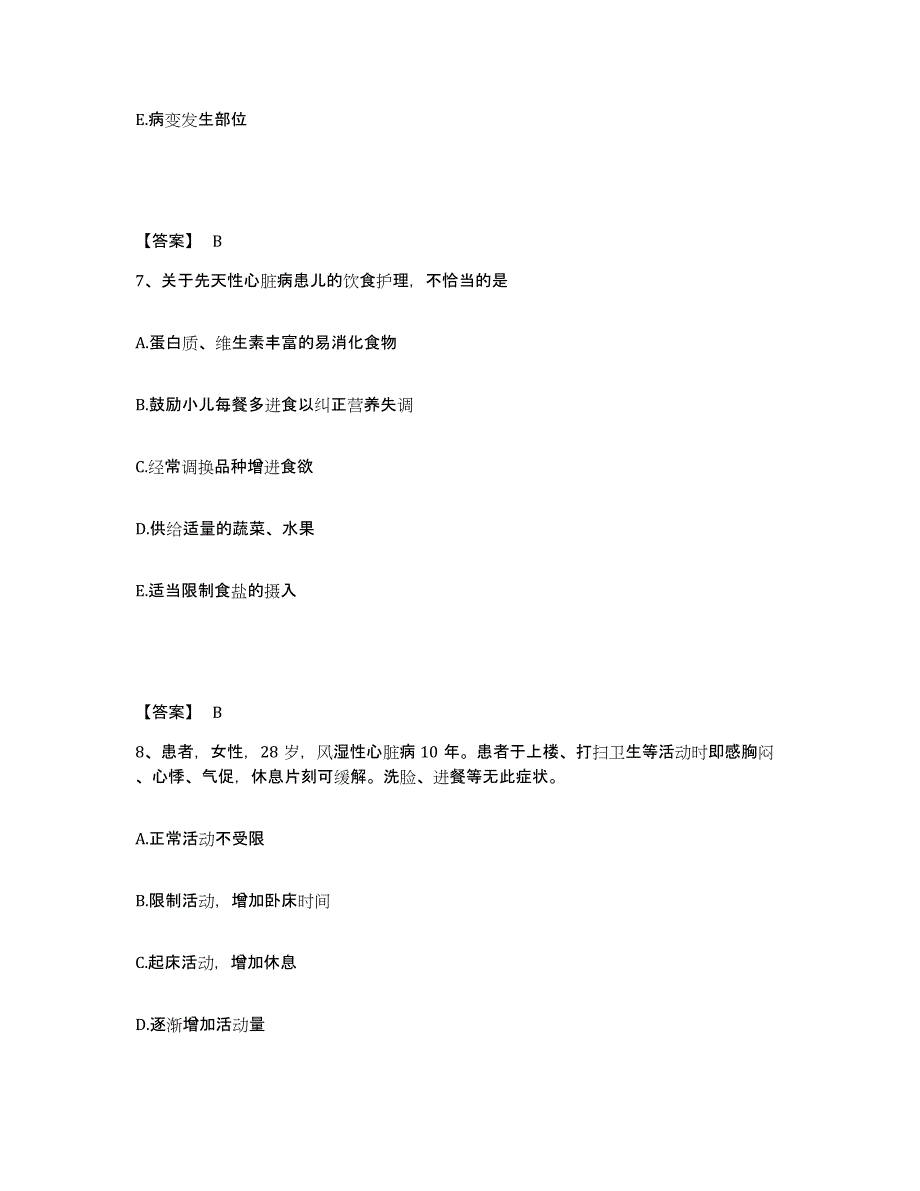 E.病变发生部位

【答案】 B

7、关于先天性心脏病患儿的饮食护理，不恰当的是

A.蛋白质、维生素丰富的易消化食物

B.鼓励小儿每餐多进食以纠正营养失调

C.经常调换品种增进食欲

D.供给适量的蔬菜、水果

E.适当限制食盐的摄入

【答案】 B

8、患者，女性，28 岁，风湿性心脏病 10 年。患者于上楼、打扫卫生等活动时即感胸闷、心悸、气促，休息片刻可缓解。洗脸、进餐等无此症状。

A.正常活动不受限

B.限制活动，增加卧床时间

C.起床活动，增加休息

D.逐渐增加活动量